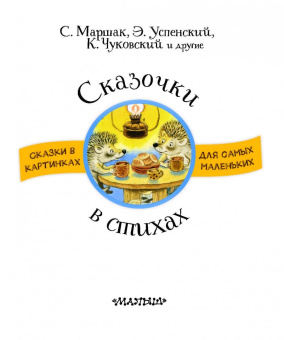 С. Маршак, Э. Успенский, К. Чуковский и другие

Сказочки

СКАЗКИ В КАРТИНКАХ

ДЛЯ САМЫХ МАЛЕНЬКИХ

в стихах

«МАЛЫШ»